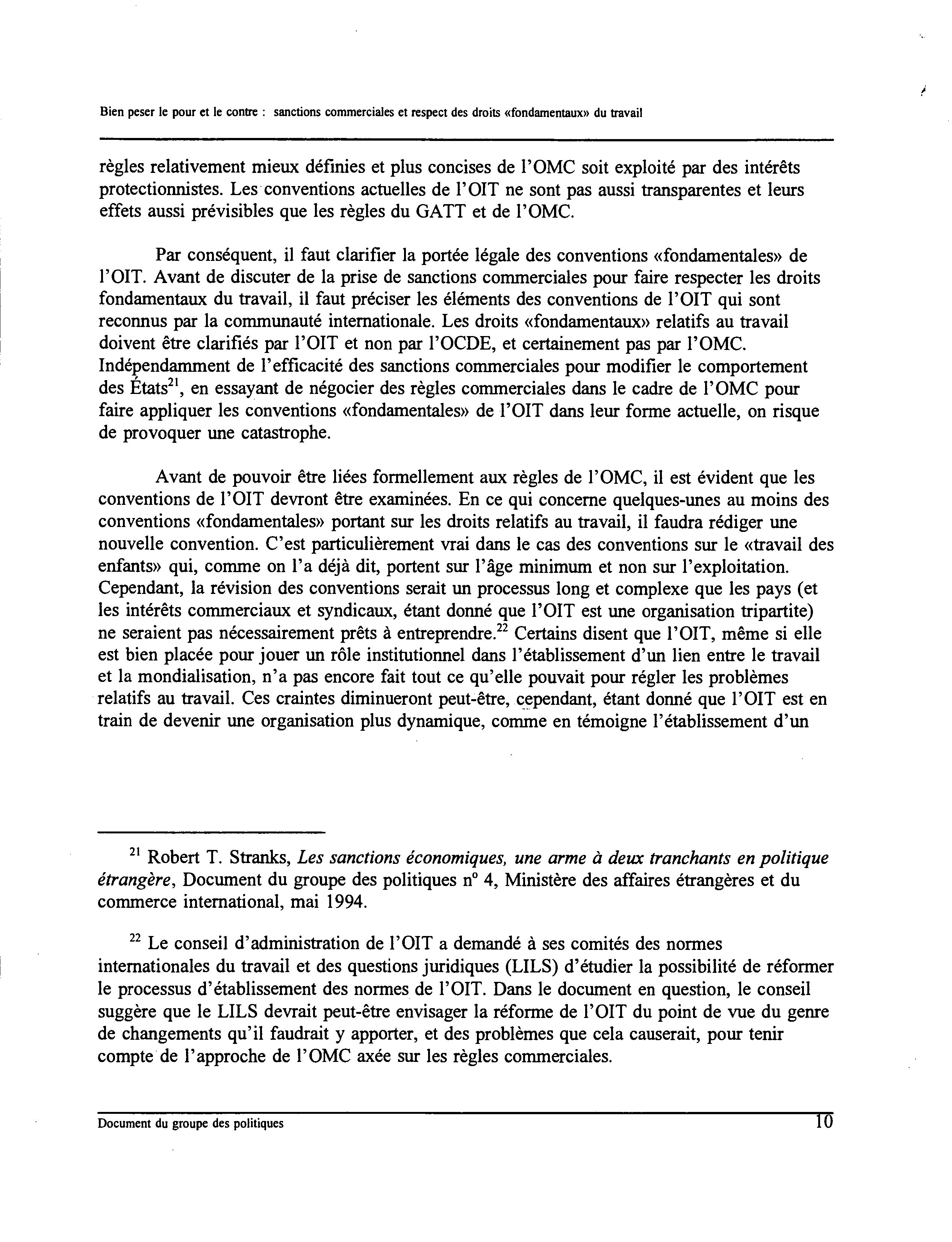 Bien peser le pour et le contre : sanctions commerciales et respect des droits «fondamentaux» du travail

règles relativement mieux définies et plus concises de l'OMC soit exploité par des intérêts protectionnistes. Les conventions actuelles de l'OIT ne sont pas aussi transparentes et leurs effets aussi prévisibles que les règles du GATT et de l'OMC.

Par conséquent, il faut clarifier la portée légale des conventions «fondamentales» de l'OIT. Avant de discuter de la prise de sanctions commerciales pour faire respecter les droits fondamentaux du travail, il faut préciser les éléments des conventions de l'OIT qui sont reconnus par la communauté internationale. Les droits «fondamentaux» relatifs au travail doivent être clarifiés par l'OIT et non par l'OCDE, et certainement pas par l'OMC. Indépendamment de l'efficacité des sanctions commerciales pour modifier le comportement des États$^{21}$, en essayant de négocier des règles commerciales dans le cadre de l'OMC pour faire appliquer les conventions «fondamentales» de l'OIT dans leur forme actuelle, on risque de provoquer une catastrophe.

Avant de pouvoir être liées formellement aux règles de l'OMC, il est évident que les conventions de l'OIT devront être examinées. En ce qui concerne quelques-unes au moins des conventions «fondamentales» portant sur les droits relatifs au travail, il faudra rédiger une nouvelle convention. C'est particulièrement vrai dans le cas des conventions sur le «travail des enfants» qui, comme on l'a déjà dit, portent sur l'âge minimum et non sur l'exploitation. Cependant, la révision des conventions serait un processus long et complexe que les pays (et les intérêts commerciaux et syndicaux, étant donné que l'OIT est une organisation tripartite) ne seraient pas nécessairement prêts à entreprendre.$^{22}$ Certains disent que l'OIT, même si elle est bien placée pour jouer un rôle institutionnel dans l'établissement d'un lien entre le travail et la mondialisation, n'a pas encore fait tout ce qu'elle pouvait pour régler les problèmes relatifs au travail. Ces craintes diminueront peut-être, cependant, étant donné que l'OIT est en train de devenir une organisation plus dynamique, comme en témoigne l'établissement d'un

$^{21}$ Robert T. Stranks, Les sanctions économiques, une arme à deux tranchants en politique étrangère, Document du groupe des politiques n° 4, Ministère des affaires étrangères et du commerce international, mai 1994.

$^{22}$ Le conseil d'administration de l'OIT a demandé à ses comités des normes internationales du travail et des questions juridiques (LILS) d'étudier la possibilité de réformer le processus d'établissement des normes de l'OIT. Dans le document en question, le conseil suggère que le LILS devrait peut-être envisager la réforme de l'OIT du point de vue du genre de changements qu'il faudrait y apporter, et des problèmes que cela causerait, pour tenir compte de l'approche de l'OMC axée sur les règles commerciales.

Document du groupe des politiques 10